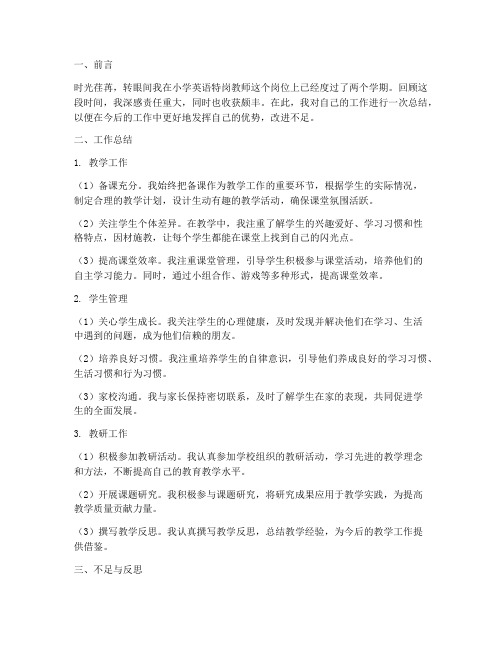 一、前言

时光荏苒，转眼间我在小学英语特岗教师这个岗位上已经度过了两个学期。回顾这段时间，我深感责任重大，同时也收获颇丰。在此，我对自己的工作进行一次总结，以便在今后的工作中更好地发挥自己的优势，改进不足。

二、工作总结

1. 教学工作

（1）备课充分。我始终把备课作为教学工作的重要环节，根据学生的实际情况，制定合理的教学计划，设计生动有趣的教学活动，确保课堂氛围活跃。

（2）关注学生个体差异。在教学中，我注重了解学生的兴趣爱好、学习习惯和性格特点，因材施教，让每个学生都能在课堂上找到自己的闪光点。

（3）提高课堂效率。我注重课堂管理，引导学生积极参与课堂活动，培养他们的自主学习能力。同时，通过小组合作、游戏等多种形式，提高课堂效率。

2. 学生管理

（1）关心学生成长。我关注学生的心理健康，及时发现并解决他们在学习、生活中遇到的问题，成为他们信赖的朋友。

（2）培养良好习惯。我注重培养学生的自律意识，引导他们养成良好的学习习惯、生活习惯和行为习惯。

（3）家校沟通。我与家长保持密切联系，及时了解学生在家的表现，共同促进学生的全面发展。

3. 教研工作

（1）积极参加教研活动。我认真参加学校组织的教研活动，学习先进的教学理念和方法，不断提高自己的教育教学水平。

（2）开展课题研究。我积极参与课题研究，将研究成果应用于教学实践，为提高教学质量贡献力量。

（3）撰写教学反思。我认真撰写教学反思，总结教学经验，为今后的教学工作提供借鉴。

三、不足与反思